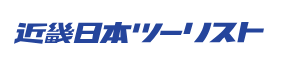 近畿日本ツーリスト